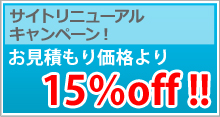 サイトリニューアル
キャンペーン！

お見積もり価格より

15%off !!